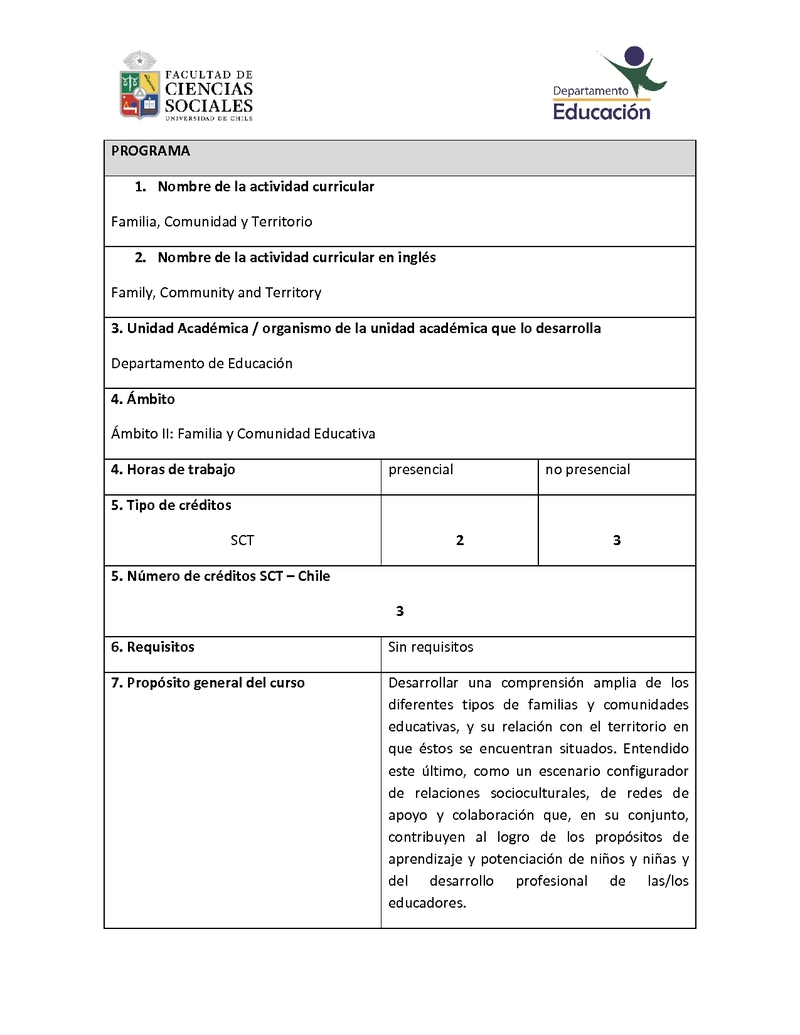 FACULTAD DE CIENCIAS SOCIALES
UNIVERSIDAD DE CHILE

Departamento Educación

| PROGRAMA | | |
|---|---|---|
| 1. Nombre de la actividad curricular<br>Familia, Comunidad y Territorio | | |
| 2. Nombre de la actividad curricular en inglés<br>Family, Community and Territory | | |
| 3. Unidad Académica / organismo de la unidad académica que lo desarrolla<br>Departamento de Educación | | |
| 4. Ámbito<br>Ámbito II: Familia y Comunidad Educativa | | |
| 4. Horas de trabajo | presencial | no presencial |
| 5. Tipo de créditos<br>SCT | 2 | 3 |
| 5. Número de créditos SCT – Chile<br>3 | | |
| 6. Requisitos | Sin requisitos | |
| 7. Propósito general del curso | Desarrollar una comprensión amplia de los diferentes tipos de familias y comunidades educativas, y su relación con el territorio en que éstos se encuentran situados. Entendido este último, como un escenario configurador de relaciones socioculturales, de redes de apoyo y colaboración que, en su conjunto, contribuyen al logro de los propósitos de aprendizaje y potenciación de niños y niñas y del desarrollo profesional de las/los educadores. | |